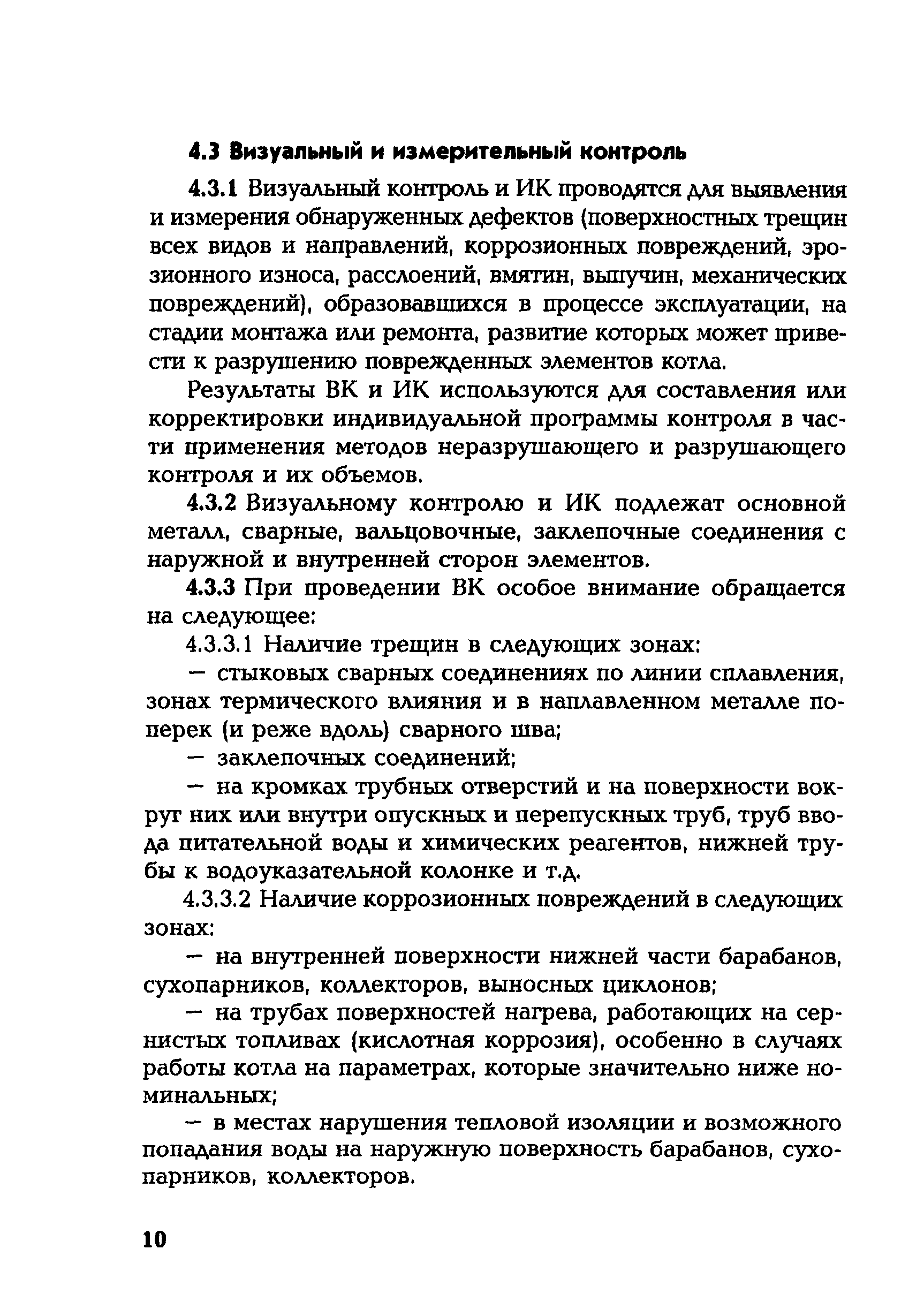 4.3 Визуальный и измерительный контроль

4.3.1 Визуальный контроль и ИК проводятся для выявления и измерения обнаруженных дефектов (поверхностных трещин всех видов и направлений, коррозионных повреждений, эрозионного износа, расслоений, вмятин, выпучин, механических повреждений), образовавшихся в процессе эксплуатации, на стадии монтажа или ремонта, развитие которых может привести к разрушению поврежденных элементов котла.

Результаты ВК и ИК используются для составления или корректировки индивидуальной программы контроля в части применения методов неразрушающего и разрушающего контроля и их объемов.

4.3.2 Визуальному контролю и ИК подлежат основной металл, сварные, вальцовочные, заклепочные соединения с наружной и внутренней сторон элементов.

4.3.3 При проведении ВК особое внимание обращается на следующее:

4.3.3.1 Наличие трещин в следующих зонах:

— стыковых сварных соединениях по линии сплавления, зонах термического влияния и в наплавленном металле поперек (и реже вдоль) сварного шва;

— заклепочных соединений;

— на кромках трубных отверстий и на поверхности вокруг них или внутри опускных и перепускных труб, труб ввода питательной воды и химических реагентов, нижней трубы к водоуказательной колонке и т.д.

4.3.3.2 Наличие коррозионных повреждений в следующих зонах:

— на внутренней поверхности нижней части барабанов, сухопарников, коллекторов, выносных циклонов;

— на трубах поверхностей нагрева, работающих на сернистых топливах (кислотная коррозия), особенно в случаях работы котла на параметрах, которые значительно ниже номинальных;

— в местах нарушения тепловой изоляции и возможного попадания воды на наружную поверхность барабанов, сухопарников, коллекторов.

10